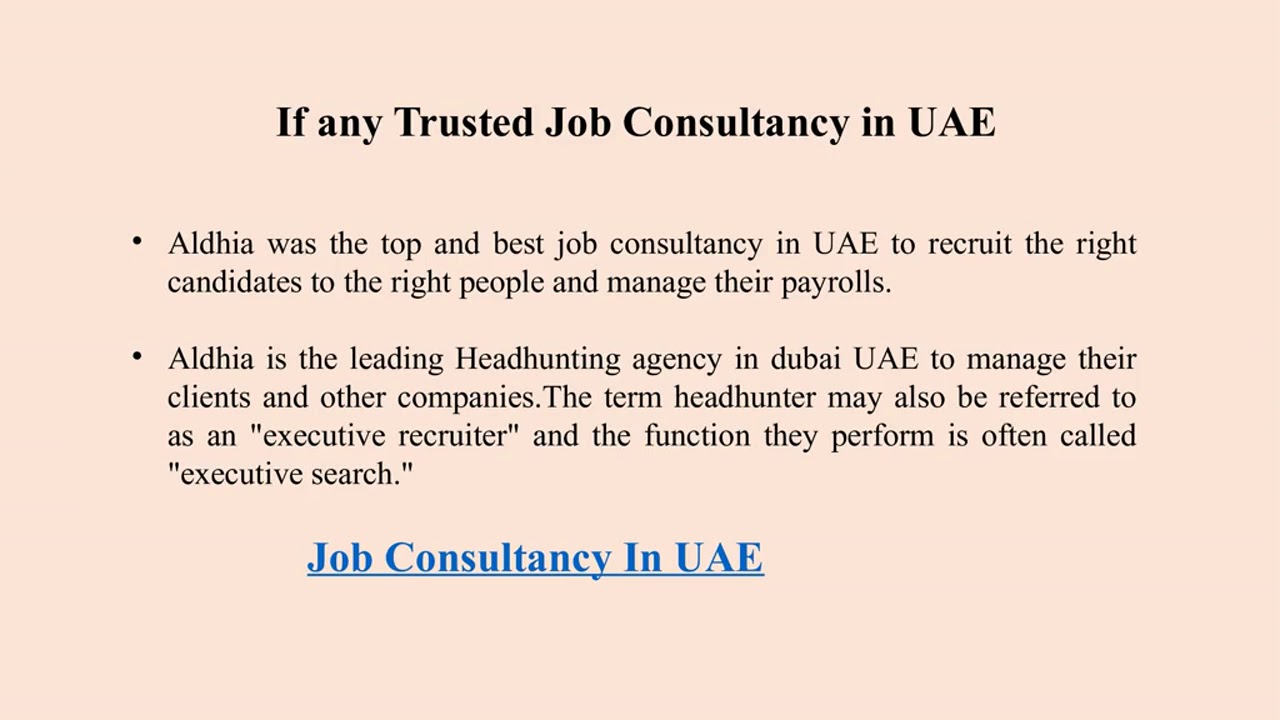 If any Trusted Job Consultancy in UAE

• Aldhia was the top and best job consultancy in UAE to recruit the right candidates to the right people and manage their payrolls.

• Aldhia is the leading Headhunting agency in dubai UAE to manage their clients and other companies.The term headhunter may also be referred to as an "executive recruiter" and the function they perform is often called "executive search."

Job Consultancy In UAE